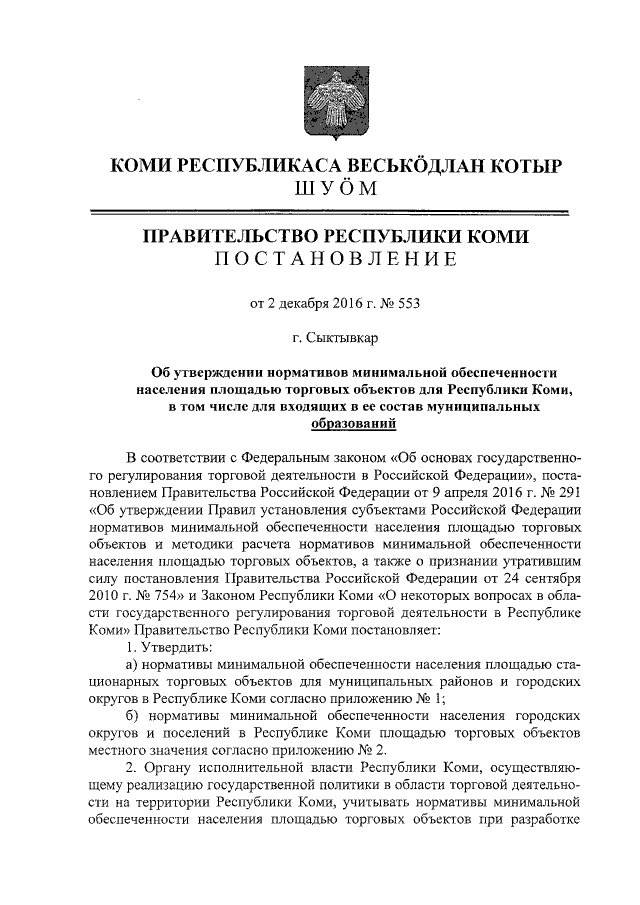 КОМИ РЕСПУБЛИКАСА ВЕСЬКӦДЛАН КОТЫР
ШУӦМ

ПРАВИТЕЛЬСТВО РЕСПУБЛИКИ КОМИ
ПОСТАНОВЛЕНИЕ

от 2 декабря 2016 г. № 553

г. Сыктывкар

Об утверждении нормативов минимальной обеспеченности населения площадью торговых объектов для Республики Коми, в том числе для входящих в ее состав муниципальных образований

В соответствии с Федеральным законом «Об основах государственного регулирования торговой деятельности в Российской Федерации», постановлением Правительства Российской Федерации от 9 апреля 2016 г. № 291 «Об утверждении Правил установления субъектами Российской Федерации нормативов минимальной обеспеченности населения площадью торговых объектов и методики расчета нормативов минимальной обеспеченности населения площадью торговых объектов, а также о признании утратившим силу постановления Правительства Российской Федерации от 24 сентября 2010 г. № 754» и Законом Республики Коми «О некоторых вопросах в области государственного регулирования торговой деятельности в Республике Коми» Правительство Республики Коми постановляет:

1. Утвердить:

а) нормативы минимальной обеспеченности населения площадью стационарных торговых объектов для муниципальных районов и городских округов в Республике Коми согласно приложению № 1;

б) нормативы минимальной обеспеченности населения городских округов и поселений в Республике Коми площадью торговых объектов местного значения согласно приложению № 2.

2. Органу исполнительной власти Республики Коми, осуществляющему реализацию государственной политики в области торговой деятельности на территории Республики Коми, учитывать нормативы минимальной обеспеченности населения площадью торговых объектов при разработке